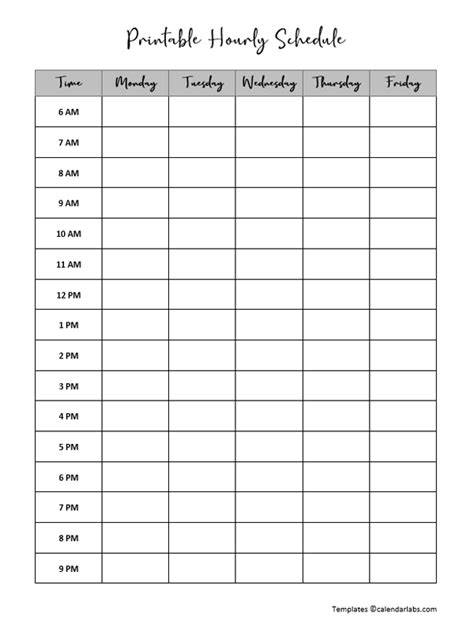 Printable Hourly Schedule

| Time | Monday | Tuesday | Wednesday | Thursday | Friday |
|---|---|---|---|---|---|
| 6 AM | | | | | |
| 7 AM | | | | | |
| 8 AM | | | | | |
| 9 AM | | | | | |
| 10 AM | | | | | |
| 11 AM | | | | | |
| 12 PM | | | | | |
| 1 PM | | | | | |
| 2 PM | | | | | |
| 3 PM | | | | | |
| 4 PM | | | | | |
| 5 PM | | | | | |
| 6 PM | | | | | |
| 7 PM | | | | | |
| 8 PM | | | | | |
| 9 PM | | | | | |

Templates ©calendarlabs.com